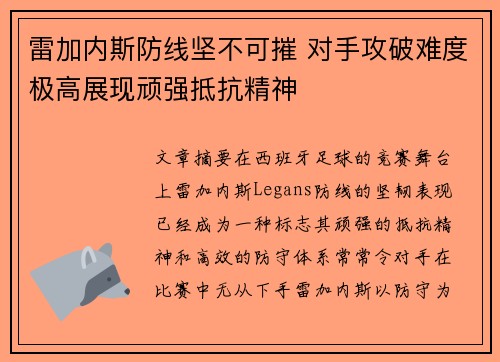 雷加内斯防线坚不可摧 对手攻破难度极高展现顽强抵抗精神

文章摘要在西班牙足球的竞赛舞台上雷加内斯Legans防线的坚韧表现已经成为一种标志其顽强的抵抗精神和高效的防守体系常常令对手在比赛中无从下手雷加内斯以防守为